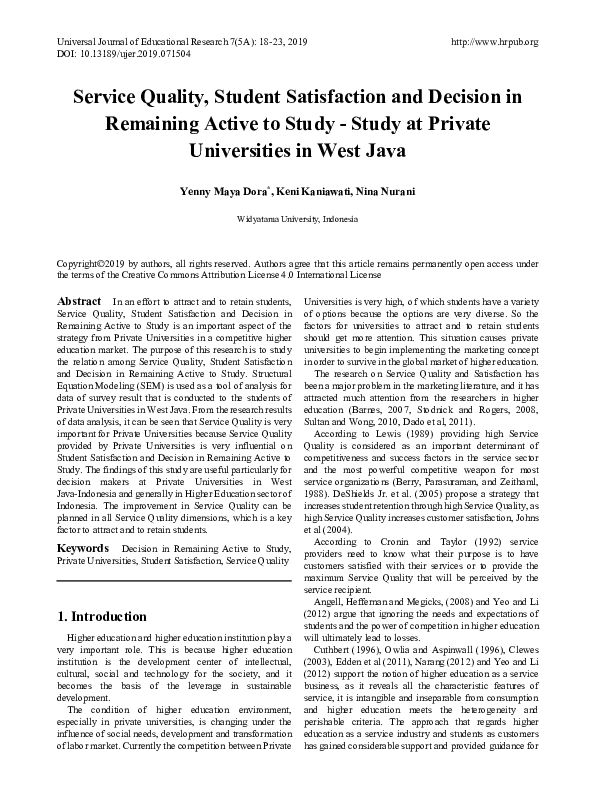 Universal Journal of Educational Research 7(5A): 18-23, 2019
DOI: 10.13189/ujer.2019.071504

http://www.hrpub.org

Service Quality, Student Satisfaction and Decision in Remaining Active to Study - Study at Private Universities in West Java

Yenny Maya Dora*, Keni Kaniawati, Nina Nurani

Widyatama University, Indonesia

Copyright©2019 by authors, all rights reserved. Authors agree that this article remains permanently open access under the terms of the Creative Commons Attribution License 4.0 International License

Abstract In an effort to attract and to retain students, Service Quality, Student Satisfaction and Decision in Remaining Active to Study is an important aspect of the strategy from Private Universities in a competitive higher education market. The purpose of this research is to study the relation among Service Quality, Student Satisfaction and Decision in Remaining Active to Study. Structural Equation Modeling (SEM) is used as a tool of analysis for data of survey result that is conducted to the students of Private Universities in West Java. From the research results of data analysis, it can be seen that Service Quality is very important for Private Universities because Service Quality provided by Private Universities is very influential on Student Satisfaction and Decision in Remaining Active to Study. The findings of this study are useful particularly for decision makers at Private Universities in West Java-Indonesia and generally in Higher Education sector of Indonesia. The improvement in Service Quality can be planned in all Service Quality dimensions, which is a key factor to attract and to retain students.

Keywords Decision in Remaining Active to Study, Private Universities, Student Satisfaction, Service Quality

1. Introduction

Higher education and higher education institution play a very important role. This is because higher education institution is the development center of intellectual, cultural, social and technology for the society, and it becomes the basis of the leverage in sustainable development.

The condition of higher education environment, especially in private universities, is changing under the influence of social needs, development and transformation of labor market. Currently the competition between Private Universities is very high, of which students have a variety of options because the options are very diverse. So the factors for universities to attract and to retain students should get more attention. This situation causes private universities to begin implementing the marketing concept in order to survive in the global market of higher education.

The research on Service Quality and Satisfaction has been a major problem in the marketing literature, and it has attracted much attention from the researchers in higher education (Barnes, 2007, Stodnick and Rogers, 2008, Sultan and Wong, 2010, Dado et al, 2011).

According to Lewis (1989) providing high Service Quality is considered as an important determinant of competitiveness and success factors in the service sector and the most powerful competitive weapon for most service organizations (Berry, Parasuraman, and Zeithaml, 1988). DeShields Jr. et al. (2005) propose a strategy that increases student retention through high Service Quality, as high Service Quality increases customer satisfaction, Johns et al (2004).

According to Cronin and Taylor (1992) service providers need to know what their purpose is to have customers satisfied with their services or to provide the maximum Service Quality that will be perceived by the service recipient.

Angell, Heffernan and Megicks, (2008) and Yeo and Li (2012) argue that ignoring the needs and expectations of students and the power of competition in higher education will ultimately lead to losses.

Cuthbert (1996), Owlia and Aspinwall (1996), Clewes (2003), Edden et al (2011), Narang (2012) and Yeo and Li (2012) support the notion of higher education as a service business, as it reveals all the characteristic features of service, it is intangible and inseparable from consumption and higher education meets the heterogeneity and perishable criteria. The approach that regards higher education as a service industry and students as customers has gained considerable support and provided guidance for